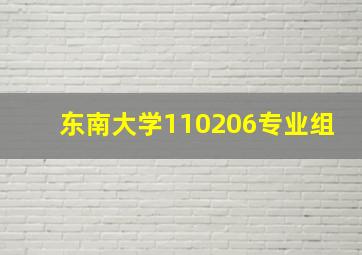 东南大学110206专业组